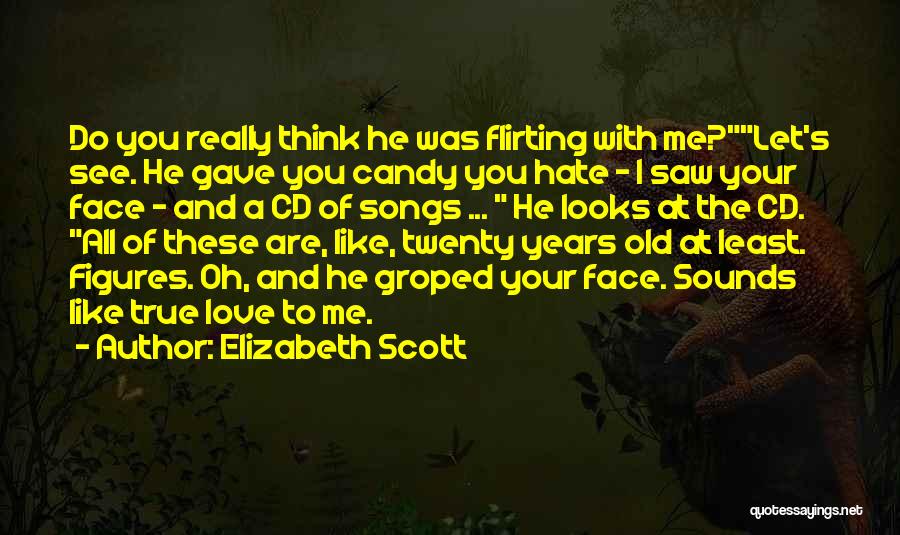 Do you really think he was flirting with me?""Let's see. He gave you candy you hate - I saw your face - and a CD of songs ... " He looks at the CD. "All of these are, like, twenty years old at least. Figures. Oh, and he groped your face. Sounds like true love to me.

- Author: Elizabeth Scott

quotessayings.net